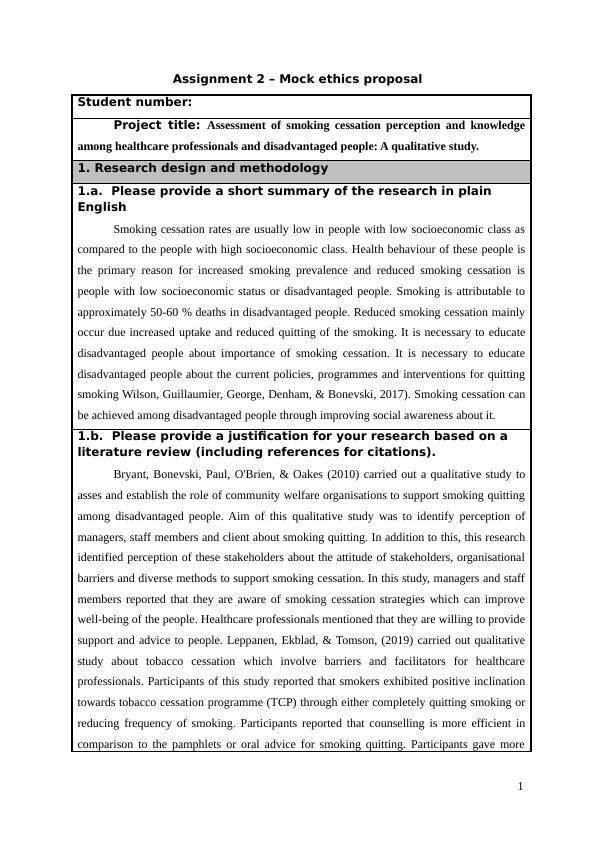 Assignment 2 – Mock ethics proposal

Student number:

Project title: Assessment of smoking cessation perception and knowledge among healthcare professionals and disadvantaged people: A qualitative study.

1. Research design and methodology

1.a. Please provide a short summary of the research in plain English

Smoking cessation rates are usually low in people with low socioeconomic class as compared to the people with high socioeconomic class. Health behaviour of these people is the primary reason for increased smoking prevalence and reduced smoking cessation is people with low socioeconomic status or disadvantaged people. Smoking is attributable to approximately 50-60 % deaths in disadvantaged people. Reduced smoking cessation mainly occur due increased uptake and reduced quitting of the smoking. It is necessary to educate disadvantaged people about importance of smoking cessation. It is necessary to educate disadvantaged people about the current policies, programmes and interventions for quitting smoking Wilson, Guillaumier, George, Denham, & Bonevski, 2017). Smoking cessation can be achieved among disadvantaged people through improving social awareness about it.

1.b. Please provide a justification for your research based on a literature review (including references for citations).

Bryant, Bonevski, Paul, O'Brien, & Oakes (2010) carried out a qualitative study to asses and establish the role of community welfare organisations to support smoking quitting among disadvantaged people. Aim of this qualitative study was to identify perception of managers, staff members and client about smoking quitting. In addition to this, this research identified perception of these stakeholders about the attitude of stakeholders, organisational barriers and diverse methods to support smoking cessation. In this study, managers and staff members reported that they are aware of smoking cessation strategies which can improve well-being of the people. Healthcare professionals mentioned that they are willing to provide support and advice to people. Leppanen, Ekblad, & Tomson, (2019) carried out qualitative study about tobacco cessation which involve barriers and facilitators for healthcare professionals. Participants of this study reported that smokers exhibited positive inclination towards tobacco cessation programme (TCP) through either completely quitting smoking or reducing frequency of smoking. Participants reported that counselling is more efficient in comparison to the pamphlets or oral advice for smoking quitting. Participants gave more

1